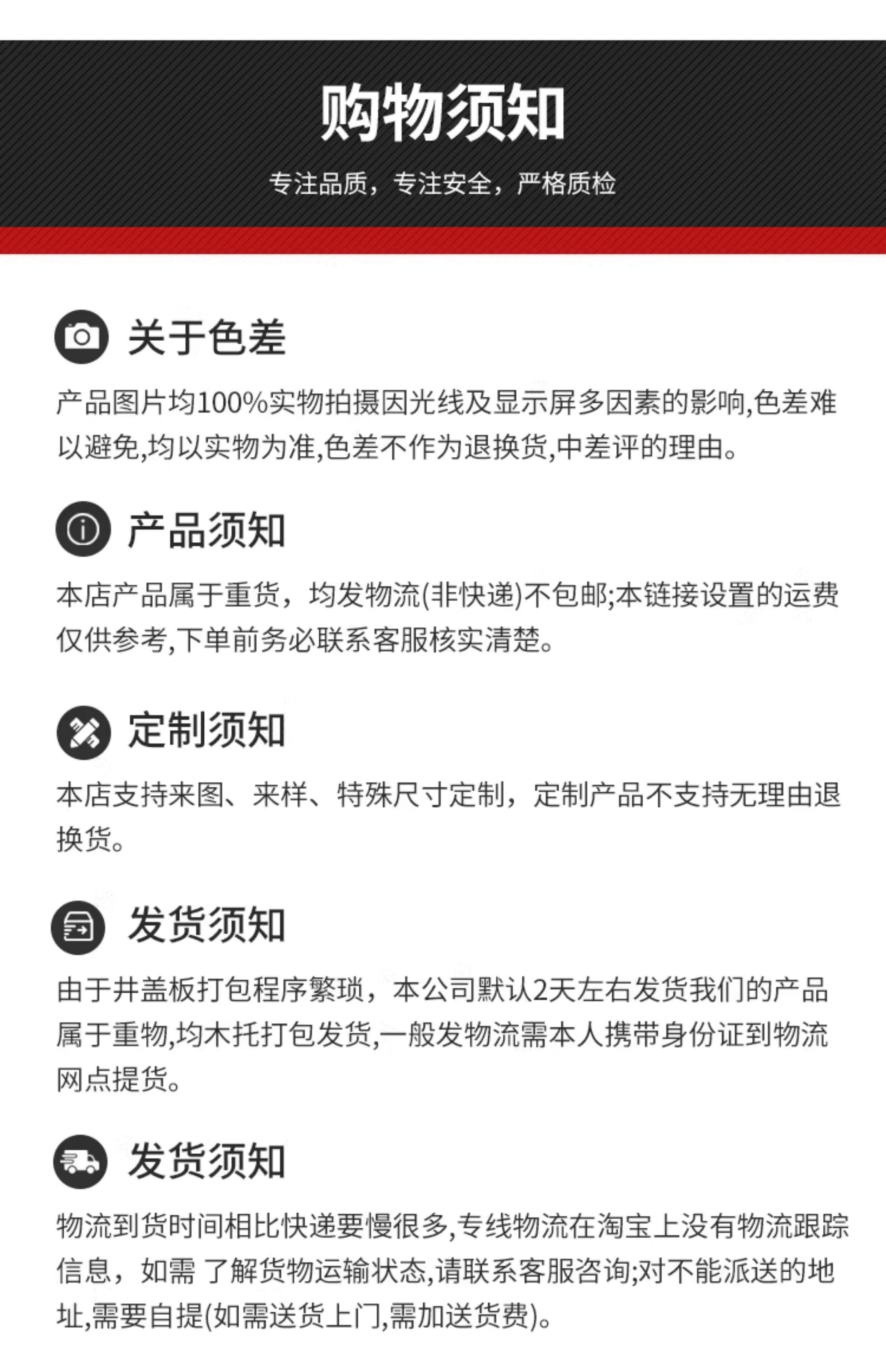 购物须知

专注品质，专注安全，严格质检

关于色差

产品图片均100%实物拍摄因光线及显示屏多因素的影响,色差难以避免,均以实物为准,色差不作为退换货,中差评的理由。

产品须知

本店产品属于重货，均发物流(非快递)不包邮;本链接设置的运费仅供参考,下单前务必联系客服核实清楚。

定制须知

本店支持来图、来样、特殊尺寸定制，定制产品不支持无理由退换货。

发货须知

由于井盖板打包程序繁琐，本公司默认2天左右发货我们的产品属于重物,均木托打包发货,一般发物流需本人携带身份证到物流网点提货。

发货须知

物流到货时间相比快递要慢很多,专线物流在淘宝上没有物流跟踪信息，如需 了解货物运输状态,请联系客服咨询;对不能派送的地址,需要自提(如需送货上门,需加送货费)。